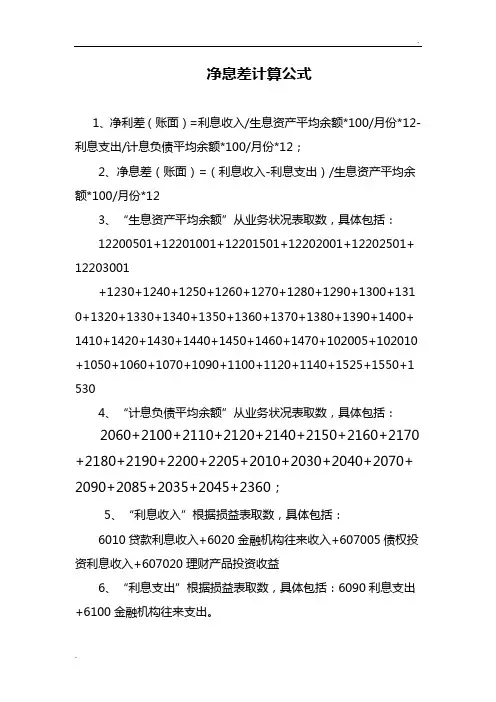 净息差计算公式

1、净利差（账面）=利息收入/生息资产平均余额*100/月份*12-利息支出/计息负债平均余额*100/月份*12；

2、净息差（账面）=（利息收入-利息支出）/生息资产平均余额*100/月份*12

3、“生息资产平均余额”从业务状况表取数，具体包括：

12200501+12201001+12201501+12202001+12202501+12203001

+1230+1240+1250+1260+1270+1280+1290+1300+1310+1320+1330+1340+1350+1360+1370+1380+1390+1400+1410+1420+1430+1440+1450+1460+1470+102005+102010+1050+1060+1070+1090+1100+1120+1140+1525+1550+1530

4、“计息负债平均余额”从业务状况表取数，具体包括：

2060+2100+2110+2120+2140+2150+2160+2170+2180+2190+2200+2205+2010+2030+2040+2070+2090+2085+2035+2045+2360；

5、“利息收入”根据损益表取数，具体包括：

6010 贷款利息收入+6020 金融机构往来收入+607005 债权投资利息收入+607020 理财产品投资收益

6、“利息支出”根据损益表取数，具体包括：6090 利息支出+6100 金融机构往来支出。